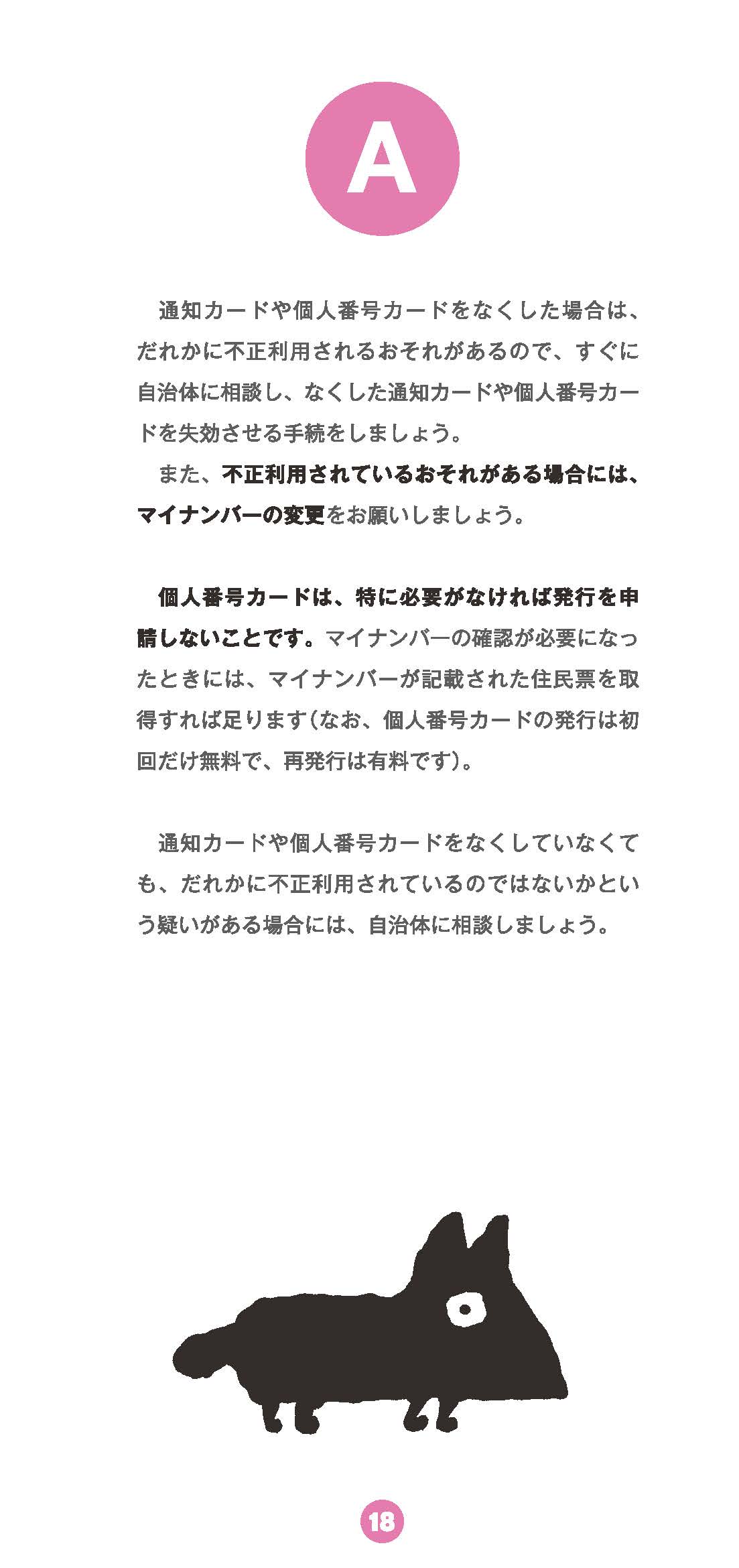 A

通知カードや個人番号カードをなくした場合は、だれかに不正利用されるおそれがあるので、すぐに自治体に相談し、なくした通知カードや個人番号カードを失効させる手続をしましょう。

また、不正利用されているおそれがある場合には、マイナンバーの変更をお願いしましょう。

個人番号カードは、特に必要がなければ発行を申請しないことです。マイナンバーの確認が必要になったときには、マイナンバーが記載された住民票を取得すれば足ります（なお、個人番号カードの発行は初回だけ無料で、再発行は有料です）。

通知カードや個人番号カードをなくしていなくても、だれかに不正利用されているのではないかという疑いがある場合には、自治体に相談しましょう。

18